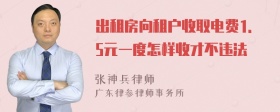 出租房向租户收取电费1.5元一度怎样收才不违法

张神兵律师
广东律参律师事务所